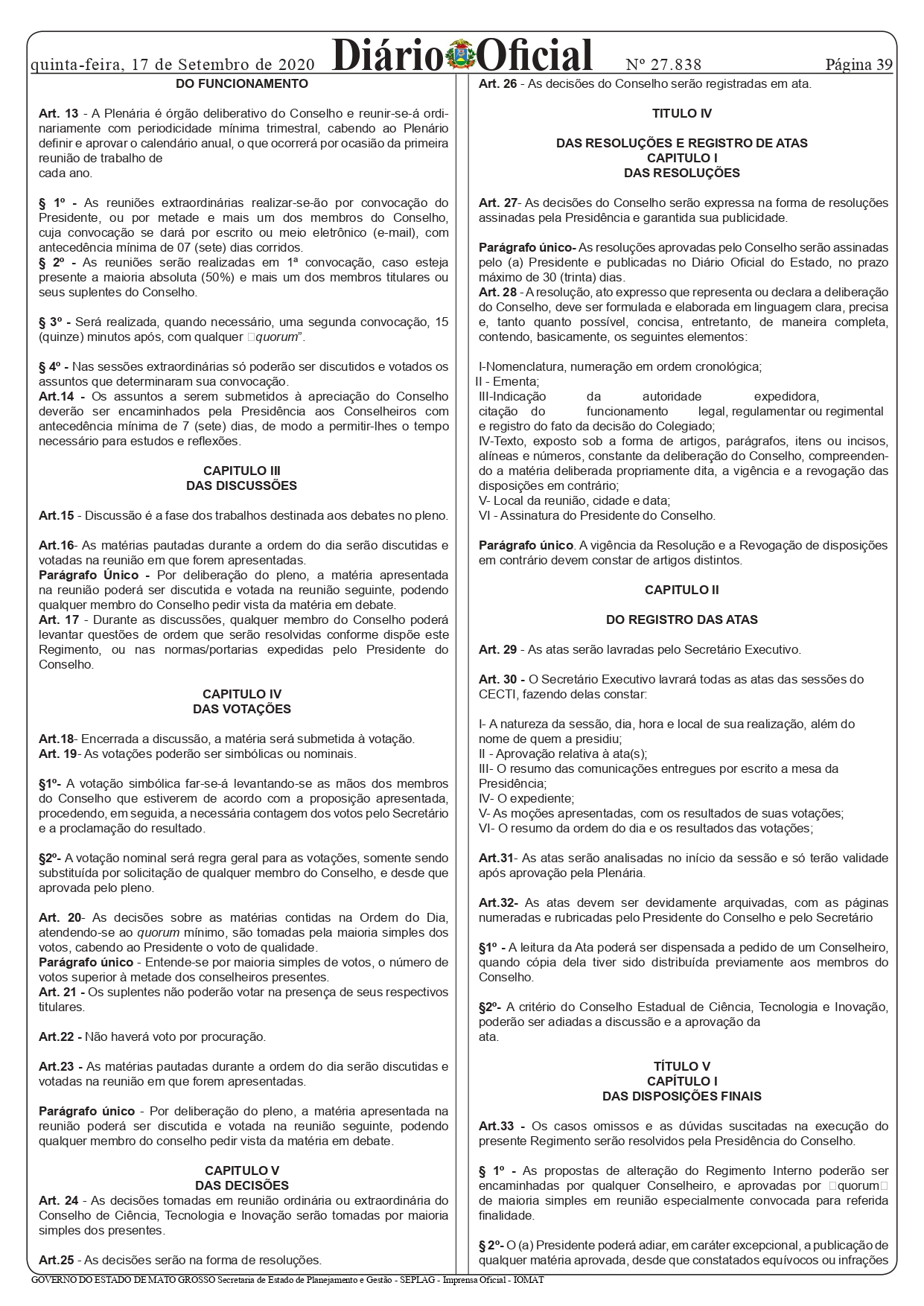 quinta-feira, 17 de Setembro de 2020 Diário Oficial Nº 27.838 Página 39

DO FUNCIONAMENTO

Art. 13 - A Plenária é órgão deliberativo do Conselho e reunir-se-á ordinariamente com periodicidade mínima trimestral, cabendo ao Plenário definir e aprovar o calendário anual, o que ocorrerá por ocasião da primeira reunião de trabalho de cada ano.

§ 1º - As reuniões extraordinárias realizar-se-ão por convocação do Presidente, ou por metade e mais um dos membros do Conselho, cuja convocação se dará por escrito ou meio eletrônico (e-mail), com antecedência mínima de 07 (sete) dias corridos.
§ 2º - As reuniões serão realizadas em 1ª convocação, caso esteja presente a maioria absoluta (50%) e mais um dos membros titulares ou seus suplentes do Conselho.

§ 3º - Será realizada, quando necessário, uma segunda convocação, 15 (quinze) minutos após, com qualquer quorum”.

§ 4º - Nas sessões extraordinárias só poderão ser discutidos e votados os assuntos que determinaram sua convocação.
Art.14 - Os assuntos a serem submetidos à apreciação do Conselho deverão ser encaminhados pela Presidência aos Conselheiros com antecedência mínima de 7 (sete) dias, de modo a permitir-lhes o tempo necessário para estudos e reflexões.

CAPITULO III
DAS DISCUSSÕES

Art.15 - Discussão é a fase dos trabalhos destinada aos debates no pleno.

Art.16- As matérias pautadas durante a ordem do dia serão discutidas e votadas na reunião em que forem apresentadas.
Parágrafo Único - Por deliberação do pleno, a matéria apresentada na reunião poderá ser discutida e votada na reunião seguinte, podendo qualquer membro do Conselho pedir vista da matéria em debate.
Art. 17 - Durante as discussões, qualquer membro do Conselho poderá levantar questões de ordem que serão resolvidas conforme dispõe este Regimento, ou nas normas/portarias expedidas pelo Presidente do Conselho.

CAPITULO IV
DAS VOTAÇÕES

Art.18- Encerrada a discussão, a matéria será submetida à votação.
Art. 19- As votações poderão ser simbólicas ou nominais.

§1º- A votação simbólica far-se-á levantando-se as mãos dos membros do Conselho que estiverem de acordo com a proposição apresentada, procedendo, em seguida, a necessária contagem dos votos pelo Secretário e a proclamação do resultado.

§2º- A votação nominal será regra geral para as votações, somente sendo substituída por solicitação de qualquer membro do Conselho, e desde que aprovada pelo pleno.

Art. 20- As decisões sobre as matérias contidas na Ordem do Dia, atendendo-se ao quorum mínimo, são tomadas pela maioria simples dos votos, cabendo ao Presidente o voto de qualidade.
Parágrafo único - Entende-se por maioria simples de votos, o número de votos superior à metade dos conselheiros presentes.
Art. 21 - Os suplentes não poderão votar na presença de seus respectivos titulares.

Art.22 - Não haverá voto por procuração.

Art.23 - As matérias pautadas durante a ordem do dia serão discutidas e votadas na reunião em que forem apresentadas.

Parágrafo único - Por deliberação do pleno, a matéria apresentada na reunião poderá ser discutida e votada na reunião seguinte, podendo qualquer membro do conselho pedir vista da matéria em debate.

CAPITULO V
DAS DECISÕES
Art. 24 - As decisões tomadas em reunião ordinária ou extraordinária do Conselho de Ciência, Tecnologia e Inovação serão tomadas por maioria simples dos presentes.

Art.25 - As decisões serão na forma de resoluções.

Art. 26 - As decisões do Conselho serão registradas em ata.

TITULO IV

DAS RESOLUÇÕES E REGISTRO DE ATAS
CAPITULO I
DAS RESOLUÇÕES

Art. 27- As decisões do Conselho serão expressa na forma de resoluções assinadas pela Presidência e garantida sua publicidade.

Parágrafo único- As resoluções aprovadas pelo Conselho serão assinadas pelo (a) Presidente e publicadas no Diário Oficial do Estado, no prazo máximo de 30 (trinta) dias.
Art. 28 - A resolução, ato expresso que representa ou declara a deliberação do Conselho, deve ser formulada e elaborada em linguagem clara, precisa e, tanto quanto possível, concisa, entretanto, de maneira completa, contendo, basicamente, os seguintes elementos:

I-Nomenclatura, numeração em ordem cronológica;
II - Ementa;
III-Indicação da autoridade expedidora, citação do funcionamento legal, regulamentar ou regimental e registro do fato da decisão do Colegiado;
IV-Texto, exposto sob a forma de artigos, parágrafos, itens ou incisos, alíneas e números, constante da deliberação do Conselho, compreendendo a matéria deliberada propriamente dita, a vigência e a revogação das disposições em contrário;
V- Local da reunião, cidade e data;
VI - Assinatura do Presidente do Conselho.

Parágrafo único. A vigência da Resolução e a Revogação de disposições em contrário devem constar de artigos distintos.

CAPITULO II

DO REGISTRO DAS ATAS

Art. 29 - As atas serão lavradas pelo Secretário Executivo.

Art. 30 - O Secretário Executivo lavrará todas as atas das sessões do CECTI, fazendo delas constar:

I- A natureza da sessão, dia, hora e local de sua realização, além do nome de quem a presidiu;
II - Aprovação relativa à ata(s);
III- O resumo das comunicações entregues por escrito a mesa da Presidência;
IV- O expediente;
V- As moções apresentadas, com os resultados de suas votações;
VI- O resumo da ordem do dia e os resultados das votações;

Art.31- As atas serão analisadas no início da sessão e só terão validade após aprovação pela Plenária.

Art.32- As atas devem ser devidamente arquivadas, com as páginas numeradas e rubricadas pelo Presidente do Conselho e pelo Secretário

§1º - A leitura da Ata poderá ser dispensada a pedido de um Conselheiro, quando cópia dela tiver sido distribuída previamente aos membros do Conselho.

§2º- A critério do Conselho Estadual de Ciência, Tecnologia e Inovação, poderão ser adiadas a discussão e a aprovação da ata.

TÍTULO V
CAPÍTULO I
DAS DISPOSIÇÕES FINAIS

Art.33 - Os casos omissos e as dúvidas suscitadas na execução do presente Regimento serão resolvidos pela Presidência do Conselho.

§ 1º - As propostas de alteração do Regimento Interno poderão ser encaminhadas por qualquer Conselheiro, e aprovadas por quorum de maioria simples em reunião especialmente convocada para referida finalidade.

§ 2º- O (a) Presidente poderá adiar, em caráter excepcional, a publicação de qualquer matéria aprovada, desde que constatados equívocos ou infrações

GOVERNO DO ESTADO DE MATO GROSSO Secretaria de Estado de Planejamento e Gestão - SEPLAG - Imprensa Oficial - IOMAT